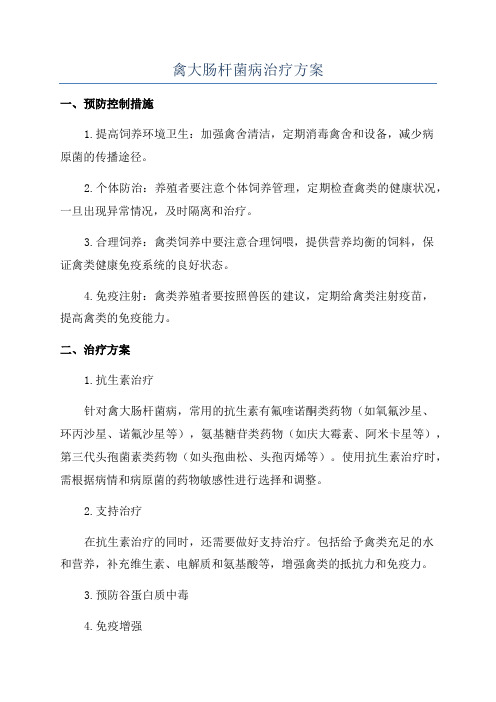 禽大肠杆菌病治疗方案

一、预防控制措施

1.提高饲养环境卫生：加强禽舍清洁，定期消毒禽舍和设备，减少病原菌的传播途径。

2.个体防治：养殖者要注意个体饲养管理，定期检查禽类的健康状况，一旦出现异常情况，及时隔离和治疗。

3.合理饲养：禽类饲养中要注意合理饲喂，提供营养均衡的饲料，保证禽类健康免疫系统的良好状态。

4.免疫注射：禽类养殖者要按照兽医的建议，定期给禽类注射疫苗，提高禽类的免疫能力。

二、治疗方案

1.抗生素治疗

针对禽大肠杆菌病，常用的抗生素有氟喹诺酮类药物（如氧氟沙星、环丙沙星、诺氟沙星等），氨基糖苷类药物（如庆大霉素、阿米卡星等），第三代头孢菌素类药物（如头孢曲松、头孢丙烯等）。使用抗生素治疗时，需根据病情和病原菌的药物敏感性进行选择和调整。

2.支持治疗

在抗生素治疗的同时，还需要做好支持治疗。包括给予禽类充足的水和营养，补充维生素、电解质和氨基酸等，增强禽类的抵抗力和免疫力。

3.预防谷蛋白质中毒

4.免疫增强